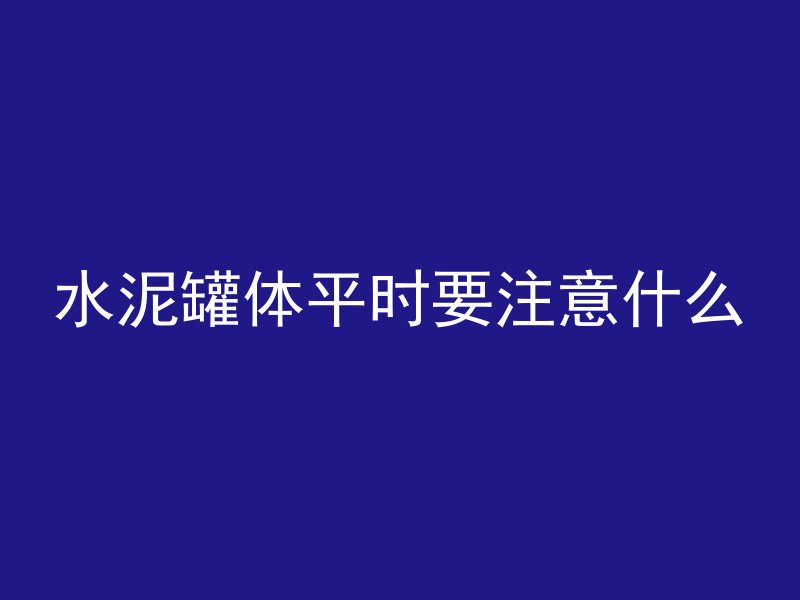 水泥罐体平时要注意什么